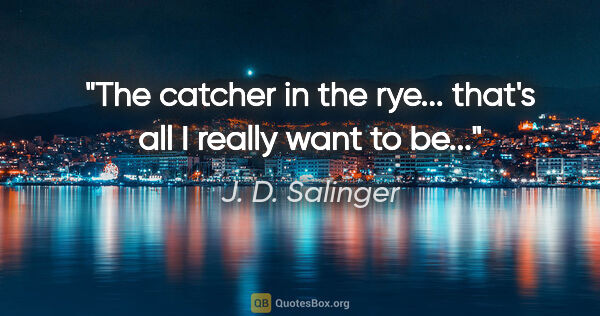 "The catcher in the rye... that's all I really want to be..."

J. D. Salinger

QB QuotesBox.org